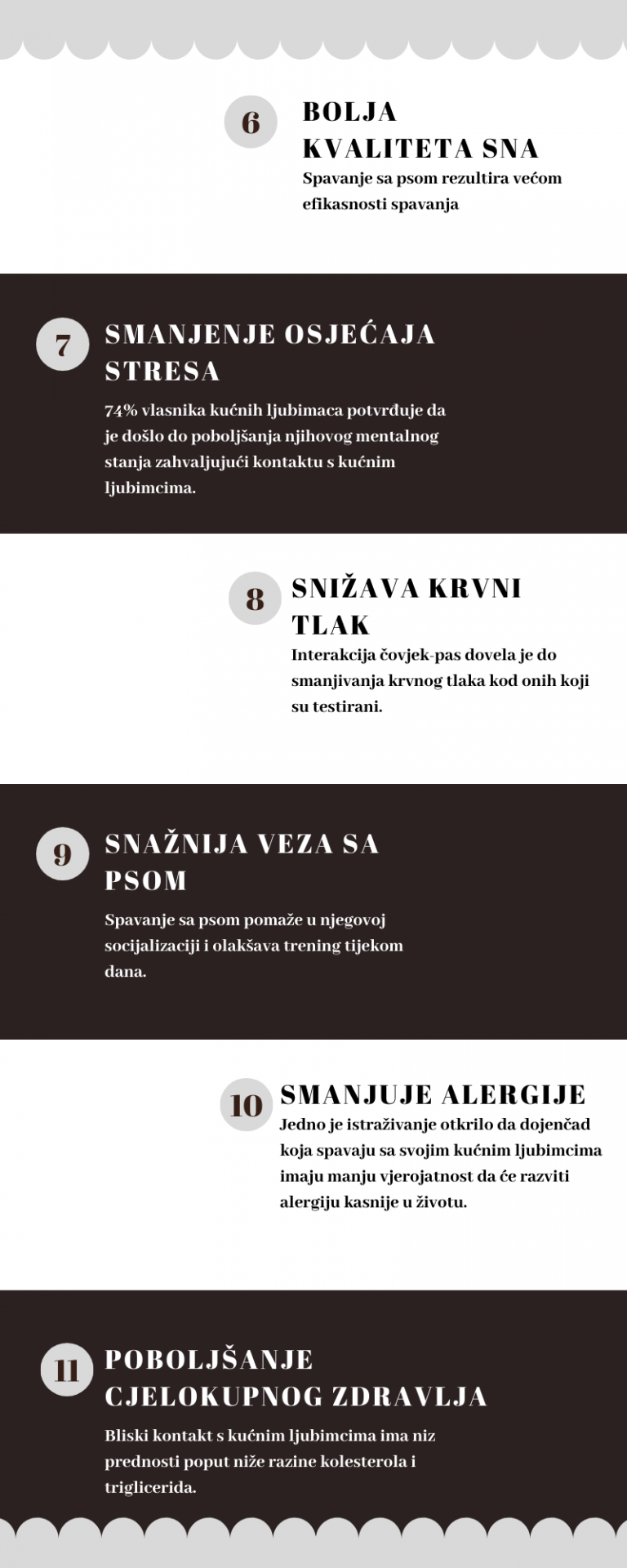 6

BOLJA KVALITETA SNA

Spavanje sa psom rezultira većom efikasnosti spavanja

7

SMANJENJE OSJEĆAJA STRESA

74% vlasnika kućnih ljubimaca potvrđuje da je došlo do poboljšanja njihovog mentalnog stanja zahvaljujući kontaktu s kućnim ljubimcima.

8

SNIŽAVA KRVNI TLAK

Interakcija čovjek-pas dovela je do smanjivanja krvnog tlaka kod onih koji su testirani.

9

SNAŽNIJA VEZA SA PSOM

Spavanje sa psom pomaže u njegovoj socijalizaciji i olakšava trening tijekom dana.

10

SMANJUJE ALERGIJE

Jedno je istraživanje otkrilo da dojenčad koja spavaju sa svojim kućnim ljubimcima imaju manju vjerojatnost da će razviti alergiju kasnije u životu.

11

POBOLJŠANJE CJELOKUPNOG ZDRAVLJA

Bliski kontakt s kućnim ljubimcima ima niz prednosti poput niže razine kolesterola i triglicerida.